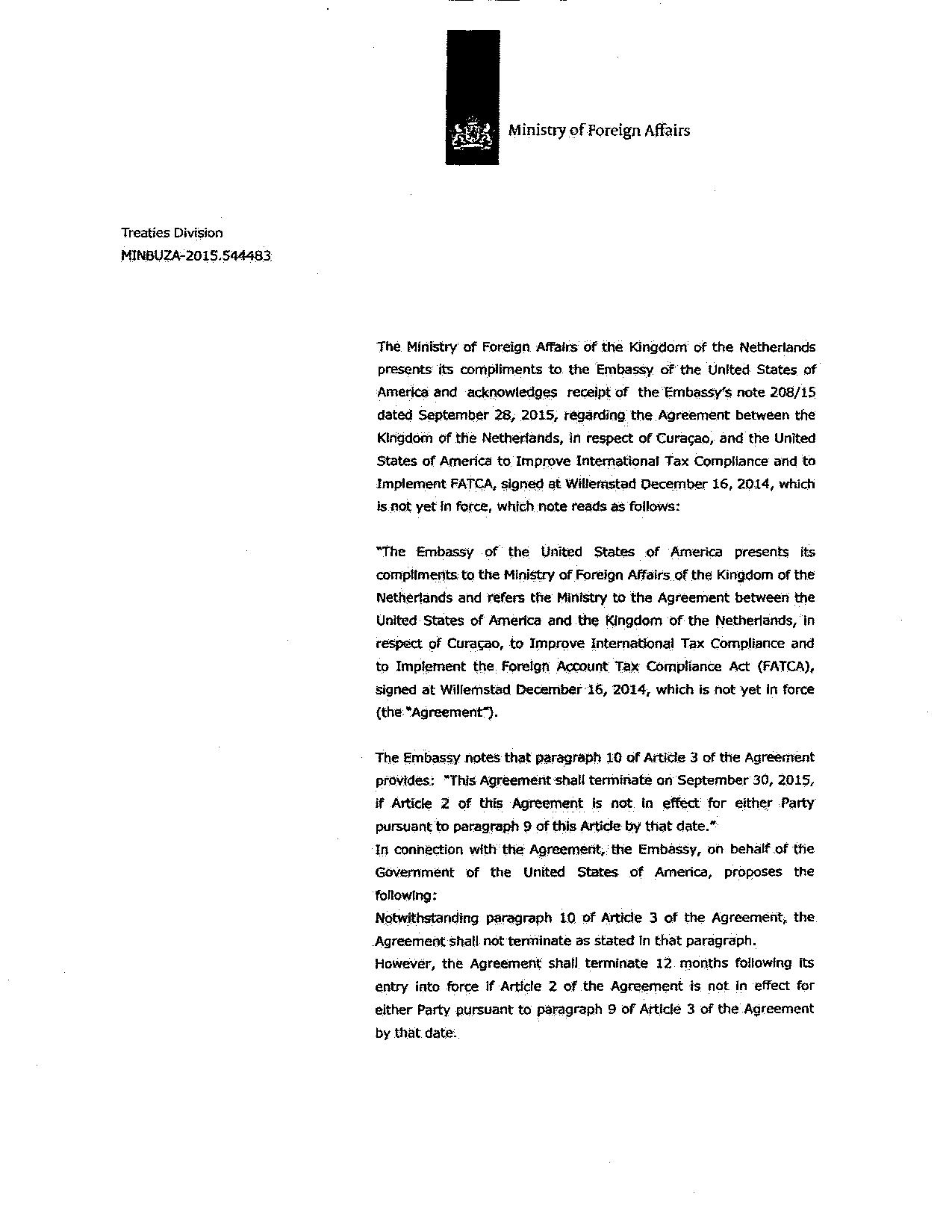 Ministry of Foreign Affairs

Treaties Division
MINBUZA-2015.544483

The Ministry of Foreign Affairs of the Kingdom of the Netherlands presents its compliments to the Embassy of the United States of America and acknowledges receipt of the Embassy's note 208/15 dated September 28, 2015, regarding the Agreement between the Kingdom of the Netherlands, in respect of Curaçao, and the United States of America to Improve International Tax Compliance and to Implement FATCA, signed at Willemstad December 16, 2014, which is not yet in force, which note reads as follows:

"The Embassy of the United States of America presents its compliments to the Ministry of Foreign Affairs of the Kingdom of the Netherlands and refers the Ministry to the Agreement between the United States of America and the Kingdom of the Netherlands, in respect of Curaçao, to Improve International Tax Compliance and to Implement the Foreign Account Tax Compliance Act (FATCA), signed at Willemstad December 16, 2014, which is not yet in force (the "Agreement").

The Embassy notes that paragraph 10 of Article 3 of the Agreement provides: "This Agreement shall terminate on September 30, 2015, if Article 2 of this Agreement is not in effect for either Party pursuant to paragraph 9 of this Article by that date."
In connection with the Agreement, the Embassy, on behalf of the Government of the United States of America, proposes the following:
Notwithstanding paragraph 10 of Article 3 of the Agreement, the Agreement shall not terminate as stated in that paragraph.
However, the Agreement shall terminate 12 months following its entry into force if Article 2 of the Agreement is not in effect for either Party pursuant to paragraph 9 of Article 3 of the Agreement by that date.